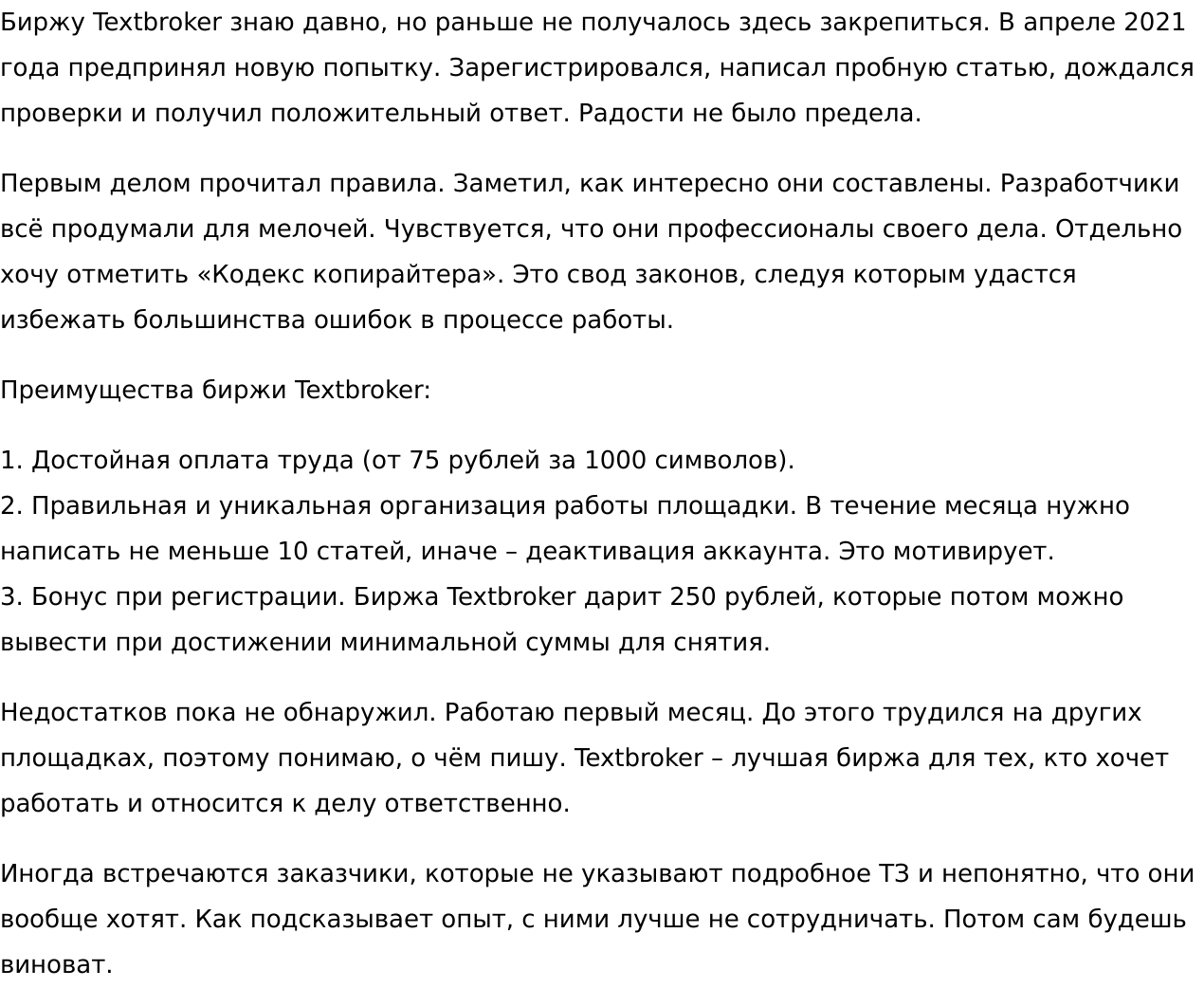 Биржу Textbroker знаю давно, но раньше не получалось здесь закрепиться. В апреле 2021 года предпринял новую попытку. Зарегистрировался, написал пробную статью, дождался проверки и получил положительный ответ. Радости не было предела.

Первым делом прочитал правила. Заметил, как интересно они составлены. Разработчики всё продумали для мелочей. Чувствуется, что они профессионалы своего дела. Отдельно хочу отметить «Кодекс копирайтера». Это свод законов, следуя которым удастся избежать большинства ошибок в процессе работы.

Преимущества биржи Textbroker:

1. Достойная оплата труда (от 75 рублей за 1000 символов).
2. Правильная и уникальная организация работы площадки. В течение месяца нужно написать не меньше 10 статей, иначе – деактивация аккаунта. Это мотивирует.
3. Бонус при регистрации. Биржа Textbroker дарит 250 рублей, которые потом можно вывести при достижении минимальной суммы для снятия.

Недостатков пока не обнаружил. Работаю первый месяц. До этого трудился на других площадках, поэтому понимаю, о чём пишу. Textbroker – лучшая биржа для тех, кто хочет работать и относится к делу ответственно.

Иногда встречаются заказчики, которые не указывают подробное ТЗ и непонятно, что они вообще хотят. Как подсказывает опыт, с ними лучше не сотрудничать. Потом сам будешь виноват.